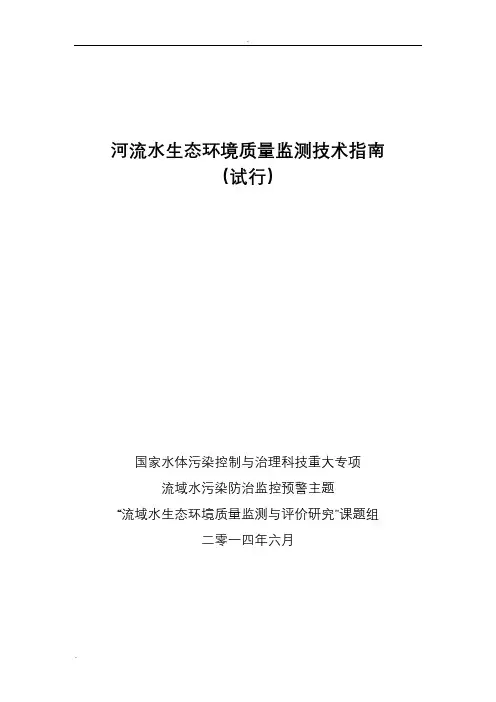 河流水生态环境质量监测技术指南
(试行)

国家水体污染控制与治理科技重大专项
流域水污染防治监控预警主题
“流域水生态环境质量监测与评价研究”课题组
二零一四年六月